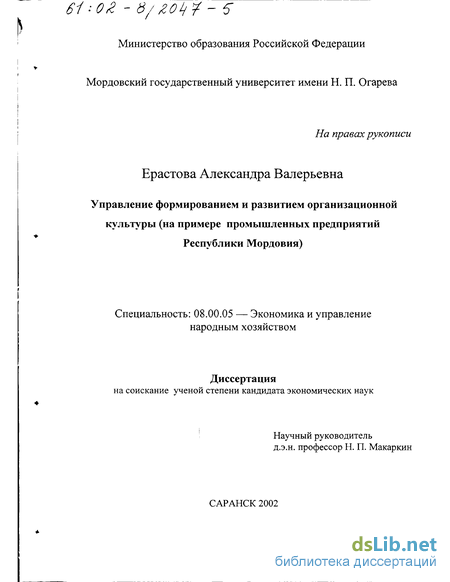 61:02-8/2047-5

Министерство образования Российской Федерации

Мордовский государственный университет имени Н. П. Огарева

На правах рукописи

Ерастова Александра Валерьевна

Управление формированием и развитием организационной культуры (на примере промышленных предприятий Республики Мордовия)

Специальность: 08.00.05 — Экономика и управление народным хозяйством

Диссертация
на соискание ученой степени кандидата экономических наук

Научный руководитель
д.э.н. профессор Н. П. Макаркин

САРАНСК 2002

dsLib.net
библиотека диссертаций